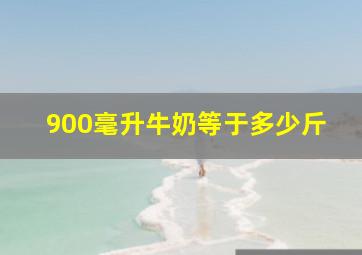 900毫升牛奶等于多少斤